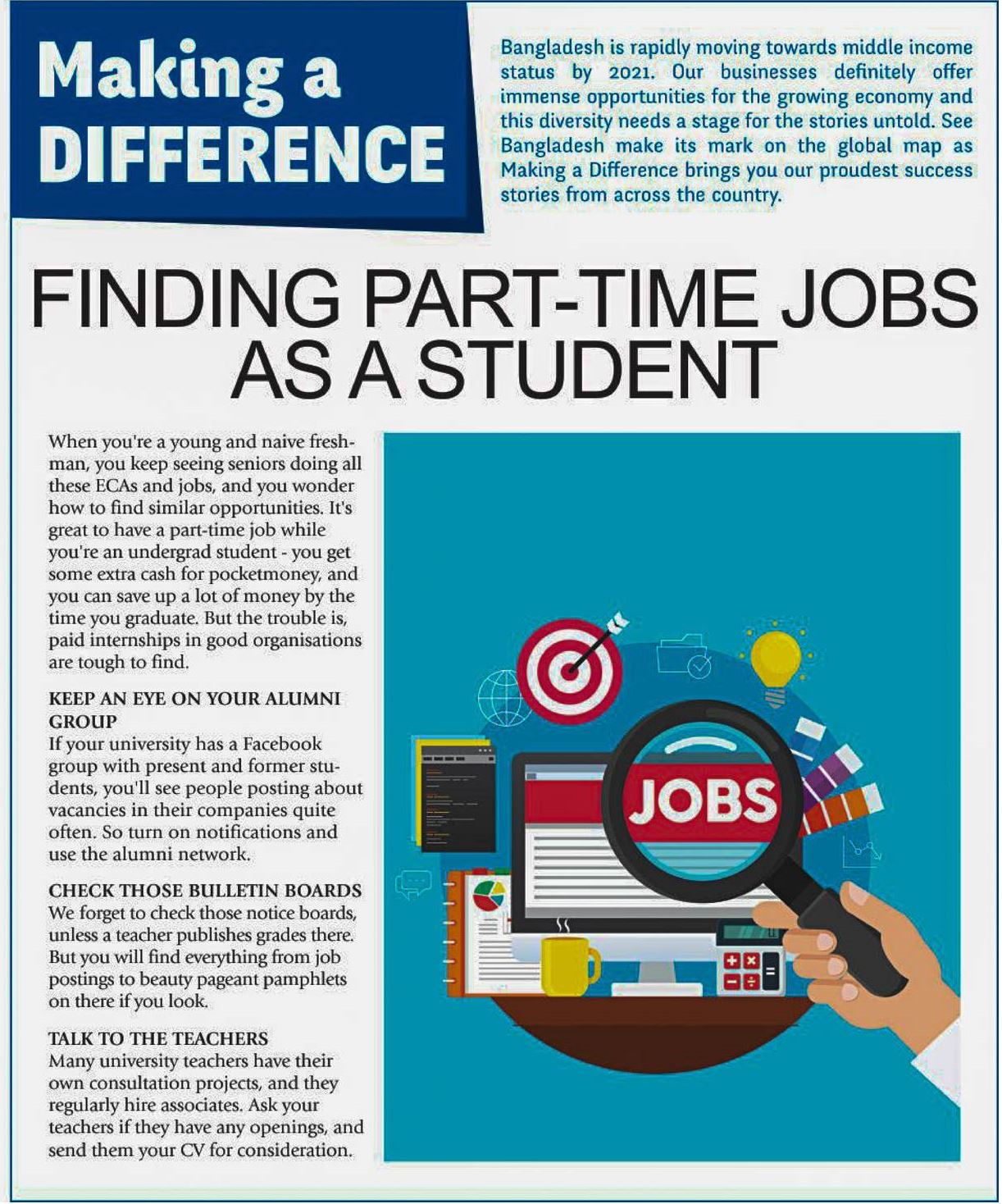 Making a DIFFERENCE

Bangladesh is rapidly moving towards middle income status by 2021. Our businesses definitely offer immense opportunities for the growing economy and this diversity needs a stage for the stories untold. See Bangladesh make its mark on the global map as Making a Difference brings you our proudest success stories from across the country.

FINDING PART-TIME JOBS AS A STUDENT

When you're a young and naive freshman, you keep seeing seniors doing all these ECAs and jobs, and you wonder how to find similar opportunities. It's great to have a part-time job while you're an undergrad student - you get some extra cash for pocketmoney, and you can save up a lot of money by the time you graduate. But the trouble is, paid internships in good organisations are tough to find.

KEEP AN EYE ON YOUR ALUMNI GROUP
If your university has a Facebook group with present and former students, you'll see people posting about vacancies in their companies quite often. So turn on notifications and use the alumni network.

CHECK THOSE BULLETIN BOARDS
We forget to check those notice boards, unless a teacher publishes grades there. But you will find everything from job postings to beauty pageant pamphlets on there if you look.

TALK TO THE TEACHERS
Many university teachers have their own consultation projects, and they regularly hire associates. Ask your teachers if they have any openings, and send them your CV for consideration.

JOBS